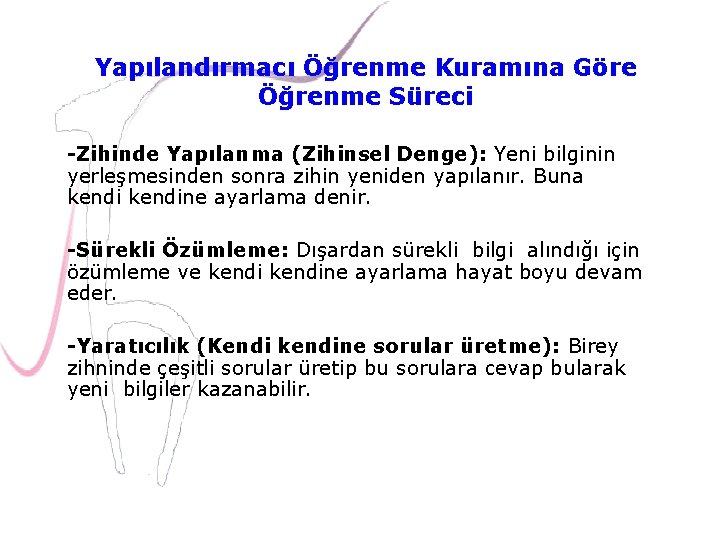 Yapılandırmacı Öğrenme Kuramına Göre Öğrenme Süreci

-Zihinde Yapılanma (Zihinsel Denge): Yeni bilginin yerleşmesinden sonra zihin yeniden yapılanır. Buna kendi kendine ayarlama denir.

-Sürekli Özümleme: Dışardan sürekli bilgi alındığı için özümleme ve kendi kendine ayarlama hayat boyu devam eder.

-Yaratıcılık (Kendi kendine sorular üretme): Birey zihninde çeşitli sorular üretip bu sorulara cevap bularak yeni bilgiler kazanabilir.